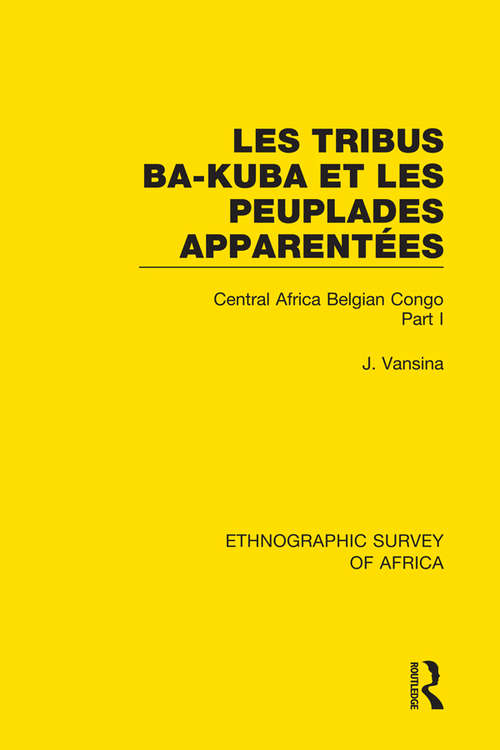 LES TRIBUS BA-KUBA ET LES PEUPLADES APPARENTÉES

Central Africa Belgian Congo
Part I

J. Vansina

ETHNOGRAPHIC SURVEY OF AFRICA

ROUTLEDGE